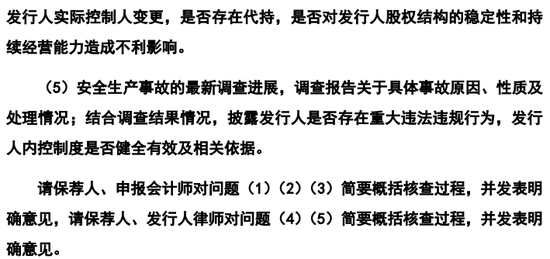 发行人实际控制人变更，是否存在代持，是否对发行人股权结构的稳定性和持续经营能力造成不利影响。

（5）安全生产事故的最新调查进展，调查报告关于具体事故原因、性质及处理情况；结合调查结果情况，披露发行人是否存在重大违法违规行为，发行人内控制度是否健全有效及相关依据。

请保荐人、申报会计师对问题（1）（2）（3）简要概括核查过程，并发表明确意见，请保荐人、发行人律师对问题（4）（5）简要概括核查过程，并发表明确意见。